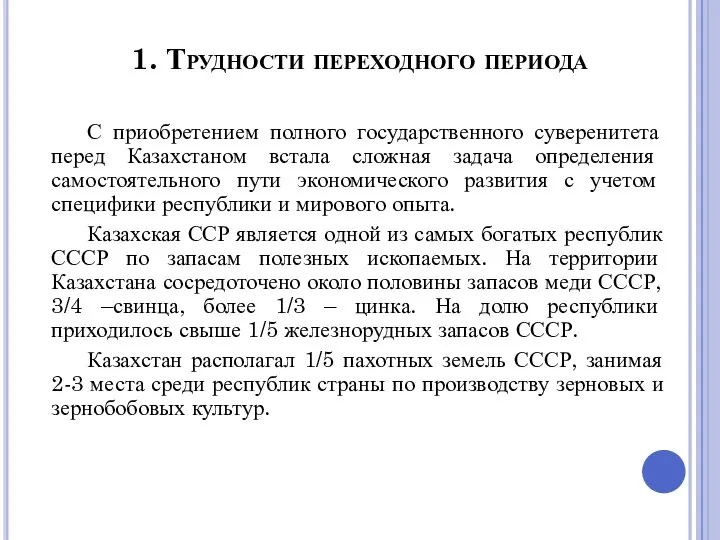 1. Трудности переходного периода

С приобретением полного государственного суверенитета перед Казахстаном встала сложная задача определения самостоятельного пути экономического развития с учетом специфики республики и мирового опыта.

Казахская ССР является одной из самых богатых республик СССР по запасам полезных ископаемых. На территории Казахстана сосредоточено около половины запасов меди СССР, 3/4 –свинца, более 1/3 – цинка. На долю республики приходилось свыше 1/5 железнорудных запасов СССР.

Казахстан располагал 1/5 пахотных земель СССР, занимая 2-3 места среди республик страны по производству зерновых и зернобобовых культур.